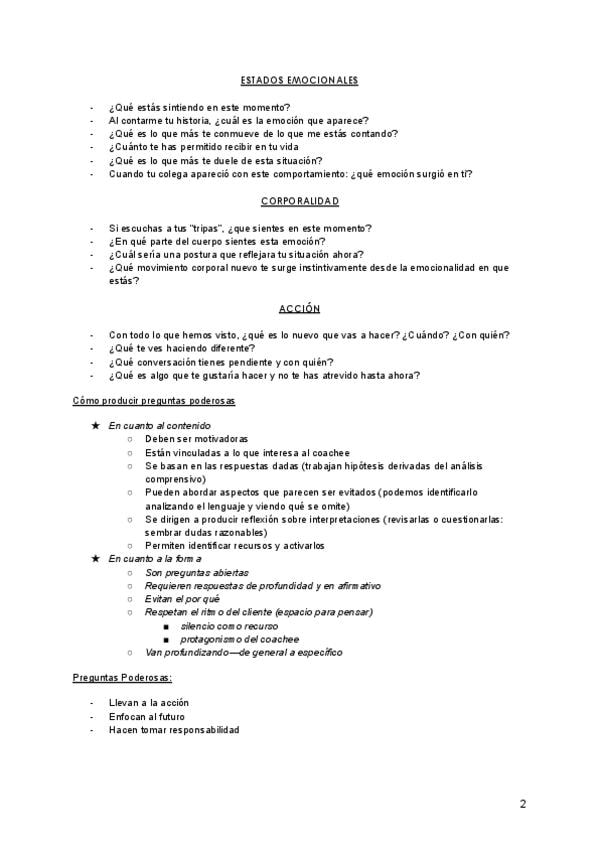 ESTADOS EMOCIONALES

- ¿Qué estás sintiendo en este momento?
- Al contarme tu historia, ¿cuál es la emoción que aparece?
- ¿Qué es lo que más te conmueve de lo que me estás contando?
- ¿Cuánto te has permitido recibir en tu vida
- ¿Qué es lo que más te duele de esta situación?
- Cuando tu colega apareció con este comportamiento: ¿qué emoción surgió en tí?

CORPORALIDAD

- Si escuchas a tus "tripas", ¿que sientes en este momento?
- ¿En qué parte del cuerpo sientes esta emoción?
- ¿Cuál sería una postura que reflejara tu situación ahora?
- ¿Qué movimiento corporal nuevo te surge instintivamente desde la emocionalidad en que estás?

ACCIÓN

- Con todo lo que hemos visto, ¿qué es lo nuevo que vas a hacer? ¿Cuándo? ¿Con quién?
- ¿Qué te ves haciendo diferente?
- ¿Qué conversación tienes pendiente y con quién?
- ¿Qué es algo que te gustaría hacer y no te has atrevido hasta ahora?

Cómo producir preguntas poderosas

★ En cuanto al contenido
○ Deben ser motivadoras
○ Están vinculadas a lo que interesa al coachee
○ Se basan en las respuestas dadas (trabajan hipótesis derivadas del análisis comprensivo)
○ Pueden abordar aspectos que parecen ser evitados (podemos identificarlo analizando el lenguaje y viendo qué se omite)
○ Se dirigen a producir reflexión sobre interpretaciones (revisarlas o cuestionarlas: sembrar dudas razonables)
○ Permiten identificar recursos y activarlos
★ En cuanto a la forma
○ Son preguntas abiertas
○ Requieren respuestas de profundidad y en afirmativo
○ Evitan el por qué
○ Respetan el ritmo del cliente (espacio para pensar)
■ silencio como recurso
■ protagonismo del coachee
○ Van profundizando—de general a específico

Preguntas Poderosas:

- Llevan a la acción
- Enfocan al futuro
- Hacen tomar responsabilidad

2